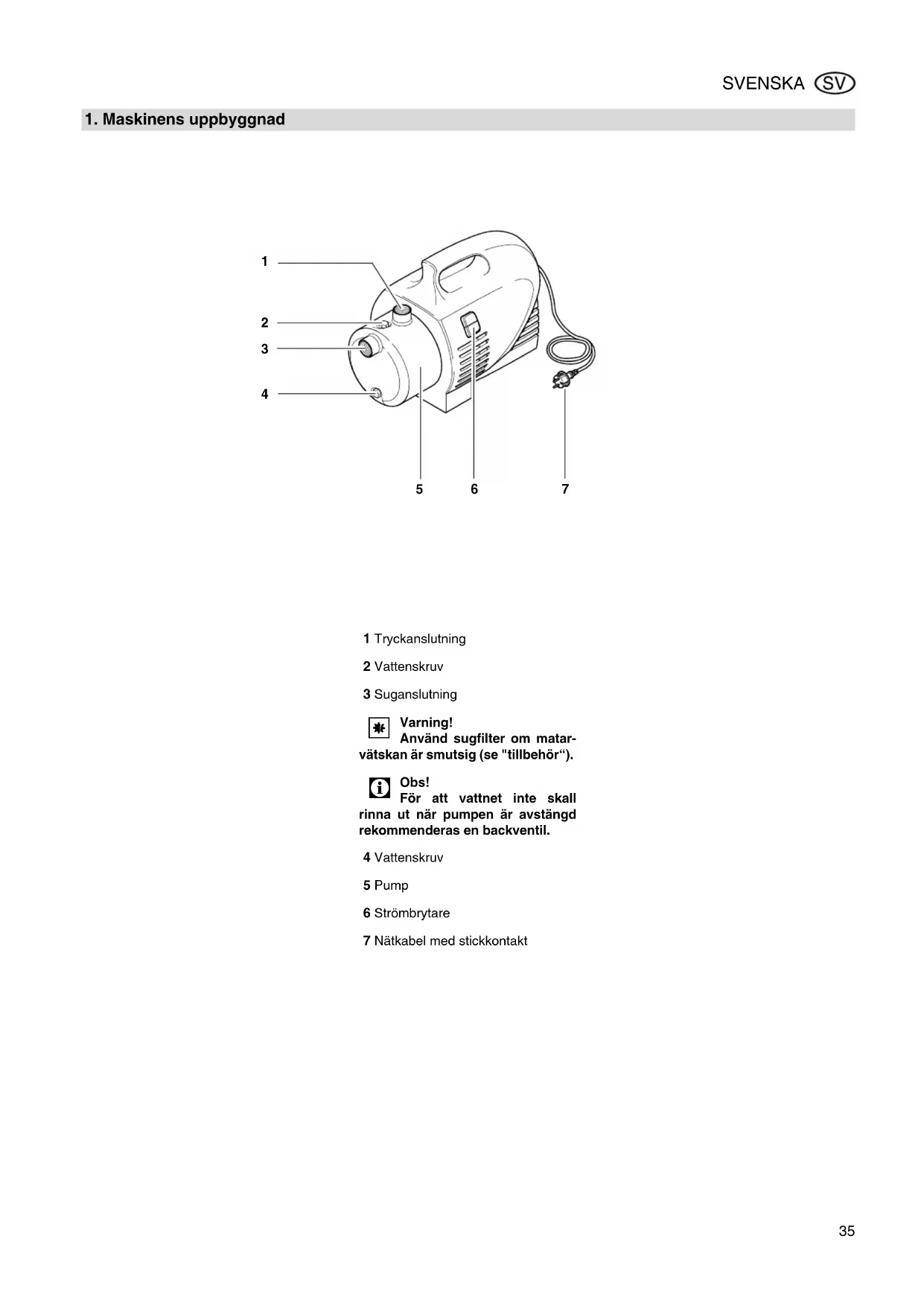 SVENSKA SV

1. Maskinens uppbyggnad

1
2
3
4
5
6
7

1 Tryckanslutning

2 Vattenskruv

3 Suganslutning

Varning!
Använd sugfilter om matarvätskan är smutsig (se "tillbehör“).

Obs!
För att vattnet inte skall rinna ut när pumpen är avstängd rekommenderas en backventil.

4 Vattenskruv

5 Pump

6 Strömbrytare

7 Nätkabel med stickkontakt

35